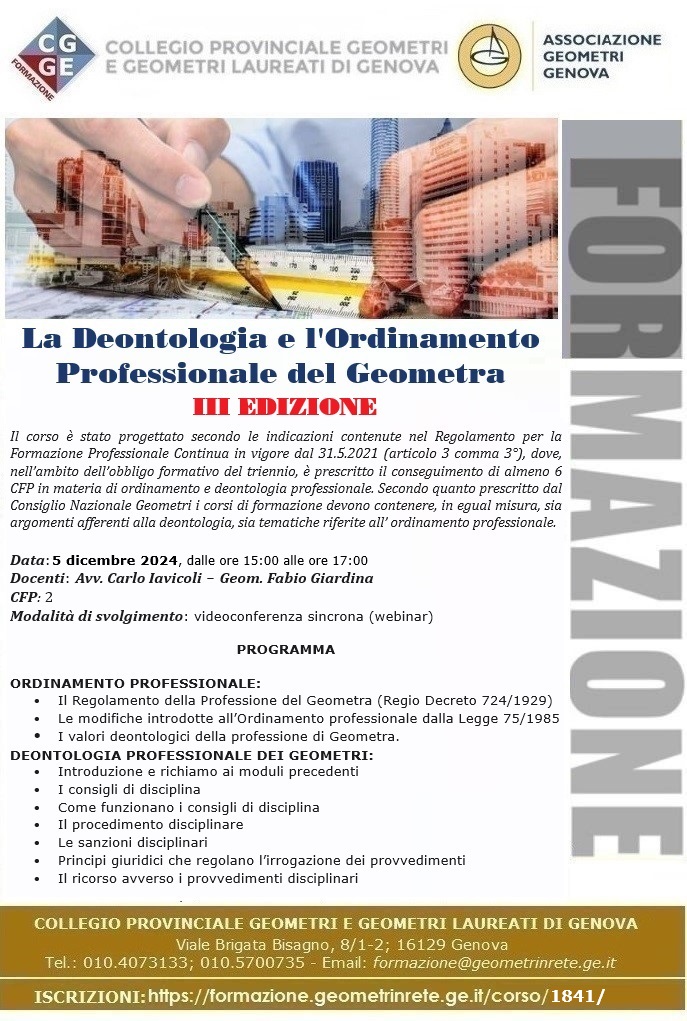 CG GE FORMAZIONE

COLLEGIO PROVINCIALE GEOMETRI E GEOMETRI LAUREATI DI GENOVA

ASSOCIAZIONE GEOMETRI GENOVA

FORMAZIONE

La Deontologia e l'Ordinamento Professionale del Geometra

III EDIZIONE

Il corso è stato progettato secondo le indicazioni contenute nel Regolamento per la Formazione Professionale Continua in vigore dal 31.5.2021 (articolo 3 comma 3°), dove, nell'ambito dell'obbligo formativo del triennio, è prescritto il conseguimento di almeno 6 CFP in materia di ordinamento e deontologia professionale. Secondo quanto prescritto dal Consiglio Nazionale Geometri i corsi di formazione devono contenere, in egual misura, sia argomenti afferenti alla deontologia, sia tematiche riferite all' ordinamento professionale.

Data: 5 dicembre 2024, dalle ore 15:00 alle ore 17:00
Docenti: Avv. Carlo Iavicoli – Geom. Fabio Giardina
CFP: 2
Modalità di svolgimento: videoconferenza sincrona (webinar)

PROGRAMMA

ORDINAMENTO PROFESSIONALE:
• Il Regolamento della Professione del Geometra (Regio Decreto 724/1929)
• Le modifiche introdotte all'Ordinamento professionale dalla Legge 75/1985
• I valori deontologici della professione di Geometra.
DEONTOLOGIA PROFESSIONALE DEI GEOMETRI:
• Introduzione e richiamo ai moduli precedenti
• I consigli di disciplina
• Come funzionano i consigli di disciplina
• Il procedimento disciplinare
• Le sanzioni disciplinari
• Principi giuridici che regolano l'irrogazione dei provvedimenti
• Il ricorso avverso i provvedimenti disciplinari

COLLEGIO PROVINCIALE GEOMETRI E GEOMETRI LAUREATI DI GENOVA
Viale Brigata Bisagno, 8/1-2; 16129 Genova
Tel.: 010.4073133; 010.5700735 - Email: formazione@geometrinrete.ge.it

ISCRIZIONI: https://formazione.geometrinrete.ge.it/corso/1841/